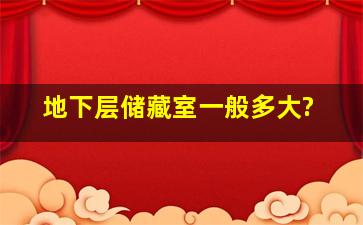 地下层储藏室一般多大?